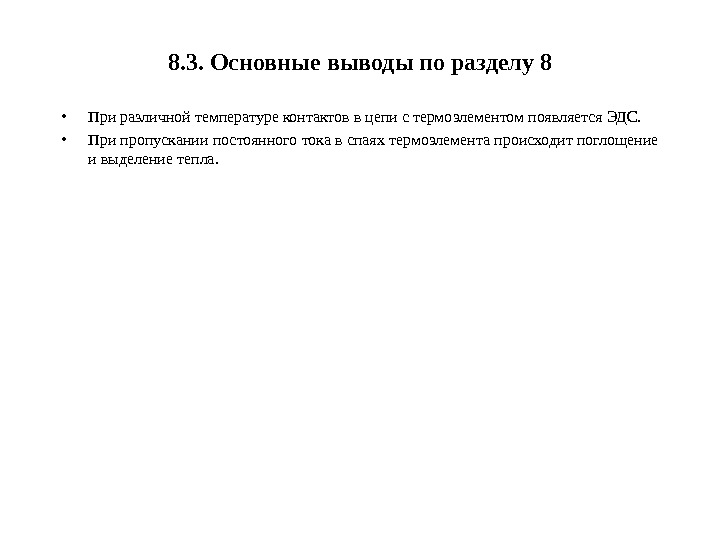 8.3. Основные выводы по разделу 8

• При различной температуре контактов в цепи с термоэлементом появляется ЭДС.

• При пропускании постоянного тока в спаях термоэлемента происходит поглощение и выделение тепла.